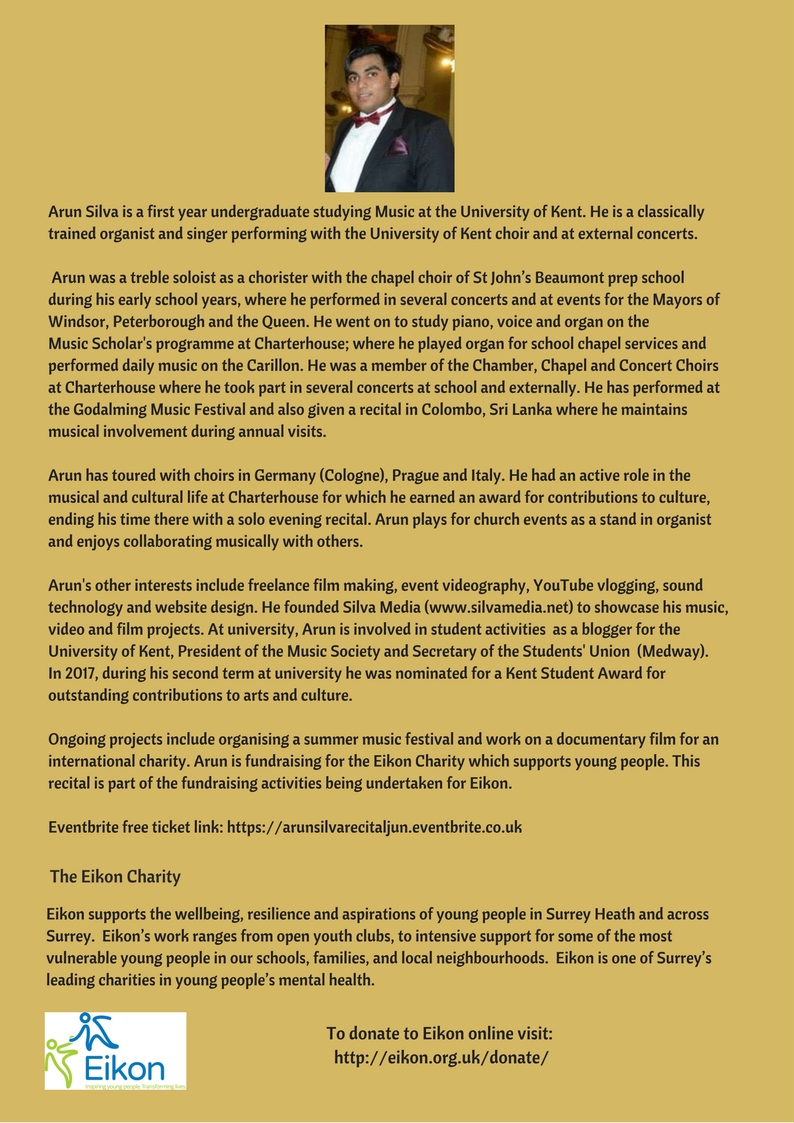 Arun Silva is a first year undergraduate studying Music at the University of Kent. He is a classically trained organist and singer performing with the University of Kent choir and at external concerts.

Arun was a treble soloist as a chorister with the chapel choir of St John's Beaumont prep school during his early school years, where he performed in several concerts and at events for the Mayors of Windsor, Peterborough and the Queen. He went on to study piano, voice and organ on the Music Scholar's programme at Charterhouse; where he played organ for school chapel services and performed daily music on the Carillon. He was a member of the Chamber, Chapel and Concert Choirs at Charterhouse where he took part in several concerts at school and externally. He has performed at the Godalming Music Festival and also given a recital in Colombo, Sri Lanka where he maintains musical involvement during annual visits.

Arun has toured with choirs in Germany (Cologne), Prague and Italy. He had an active role in the musical and cultural life at Charterhouse for which he earned an award for contributions to culture, ending his time there with a solo evening recital. Arun plays for church events as a stand in organist and enjoys collaborating musically with others.

Arun's other interests include freelance film making, event videography, YouTube vlogging, sound technology and website design. He founded Silva Media (www.silvamedia.net) to showcase his music, video and film projects. At university, Arun is involved in student activities as a blogger for the University of Kent, President of the Music Society and Secretary of the Students' Union (Medway). In 2017, during his second term at university he was nominated for a Kent Student Award for outstanding contributions to arts and culture.

Ongoing projects include organising a summer music festival and work on a documentary film for an international charity. Arun is fundraising for the Eikon Charity which supports young people. This recital is part of the fundraising activities being undertaken for Eikon.

Eventbrite free ticket link: https://arunsilvarecitaljun.eventbrite.co.uk

The Eikon Charity

Eikon supports the wellbeing, resilience and aspirations of young people in Surrey Heath and across Surrey. Eikon's work ranges from open youth clubs, to intensive support for some of the most vulnerable young people in our schools, families, and local neighbourhoods. Eikon is one of Surrey's leading charities in young people's mental health.

Eikon
Inspiring young people. Transforming lives

To donate to Eikon online visit:
http://eikon.org.uk/donate/